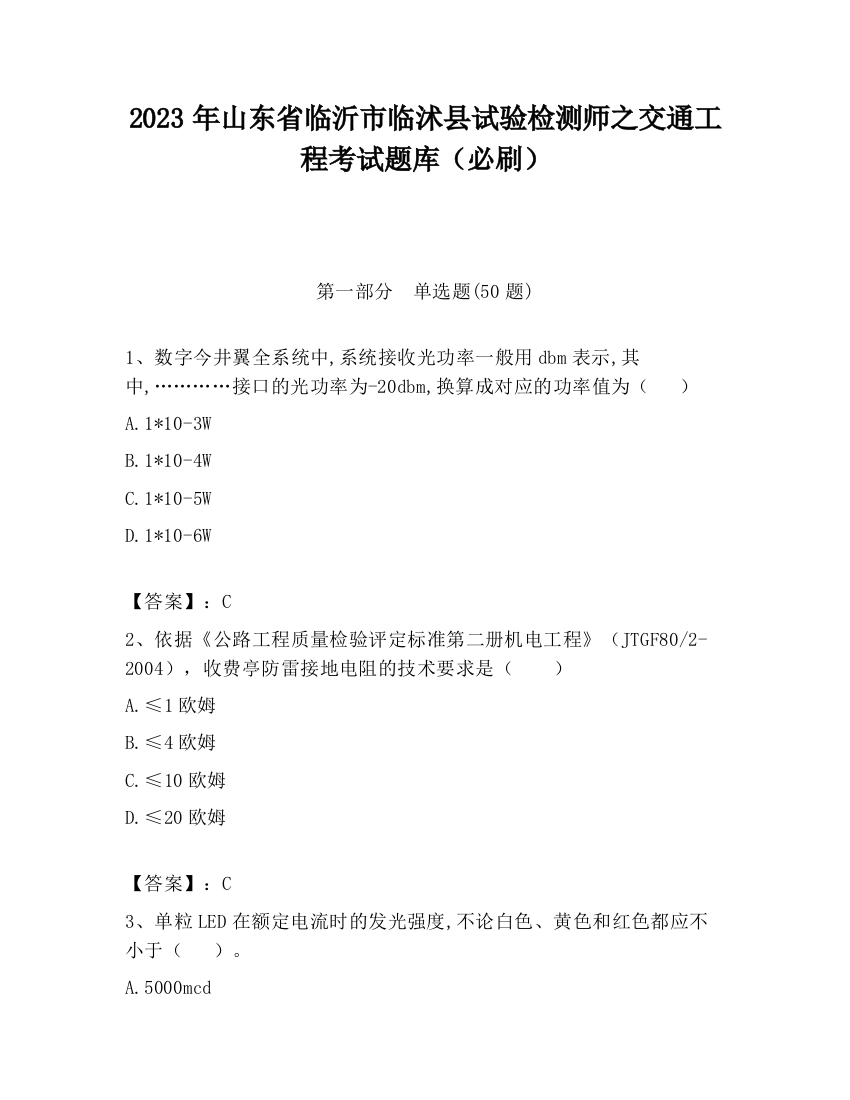 2023 年山东省临沂市临沭县试验检测师之交通工程考试题库（必刷）

第一部分　单选题(50 题)

1、数字今井翼全系统中,系统接收光功率一般用 dbm 表示,其中,…………接口的光功率为-20dbm,换算成对应的功率值为（　　）

A.1*10-3W

B.1*10-4W

C.1*10-5W

D.1*10-6W

【答案】：C

2、依据《公路工程质量检验评定标准第二册机电工程》（JTGF80/2-2004），收费亭防雷接地电阻的技术要求是（　　）

A.≤1 欧姆

B.≤4 欧姆

C.≤10 欧姆

D.≤20 欧姆

【答案】：C

3、单粒 LED 在额定电流时的发光强度,不论白色、黄色和红色都应不小于（　　）。

A.5000mcd